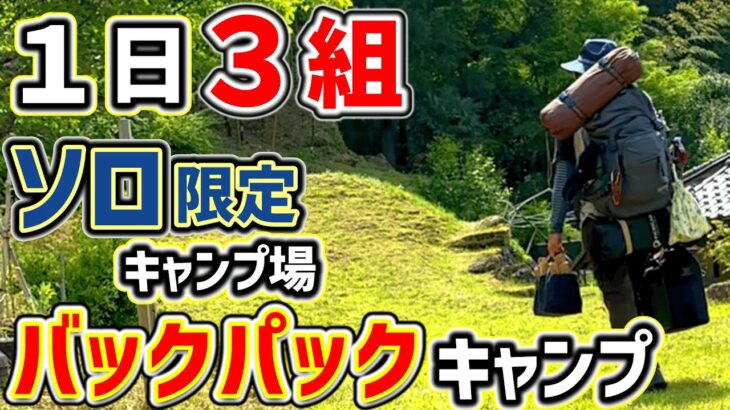 1日3組
ソロ限定
キャンプ場
バックパック キャンプ